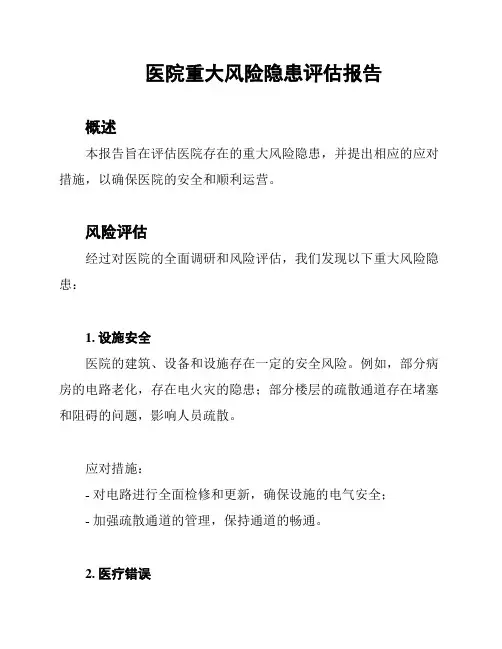 医院重大风险隐患评估报告

概述

本报告旨在评估医院存在的重大风险隐患，并提出相应的应对措施，以确保医院的安全和顺利运营。

风险评估

经过对医院的全面调研和风险评估，我们发现以下重大风险隐患：

1. 设施安全

医院的建筑、设备和设施存在一定的安全风险。例如，部分病房的电路老化，存在电火灾的隐患；部分楼层的疏散通道存在堵塞和阻碍的问题，影响人员疏散。

应对措施：
- 对电路进行全面检修和更新，确保设施的电气安全；
- 加强疏散通道的管理，保持通道的畅通。

2. 医疗错误